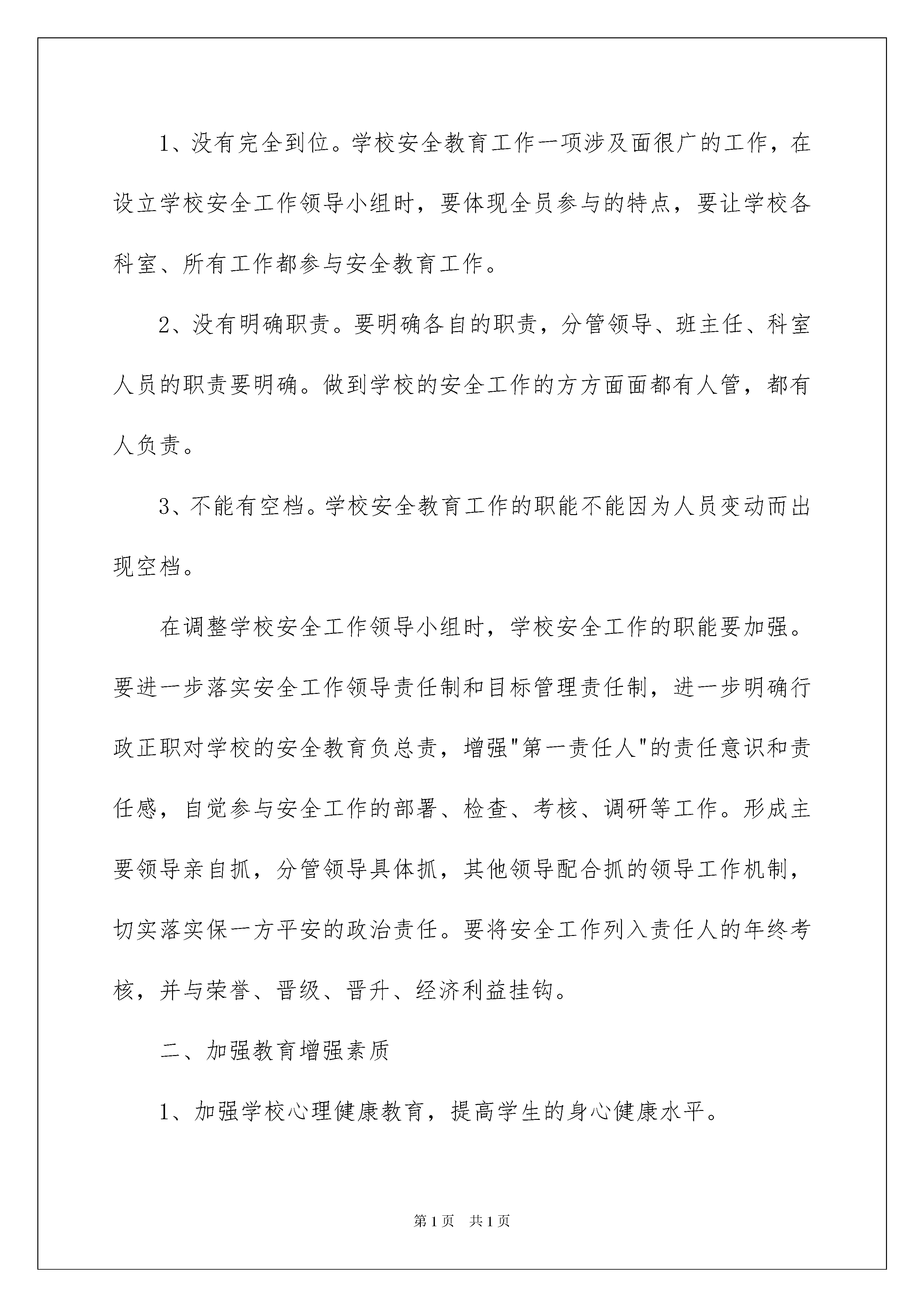 1、没有完全到位。学校安全教育工作一项涉及面很广的工作，在设立学校安全工作领导小组时，要体现全员参与的特点，要让学校各科室、所有工作都参与安全教育工作。

2、没有明确职责。要明确各自的职责，分管领导、班主任、科室人员的职责要明确。做到学校的安全工作的方方面面都有人管，都有人负责。

3、不能有空档。学校安全教育工作的职能不能因为人员变动而出现空档。

在调整学校安全工作领导小组时，学校安全工作的职能要加强。要进一步落实安全工作领导责任制和目标管理责任制，进一步明确行政正职对学校的安全教育负总责，增强"第一责任人"的责任意识和责任感，自觉参与安全工作的部署、检查、考核、调研等工作。形成主要领导亲自抓，分管领导具体抓，其他领导配合抓的领导工作机制，切实落实保一方平安的政治责任。要将安全工作列入责任人的年终考核，并与荣誉、晋级、晋升、经济利益挂钩。

二、加强教育增强素质

1、加强学校心理健康教育，提高学生的身心健康水平。

第1页 共1页